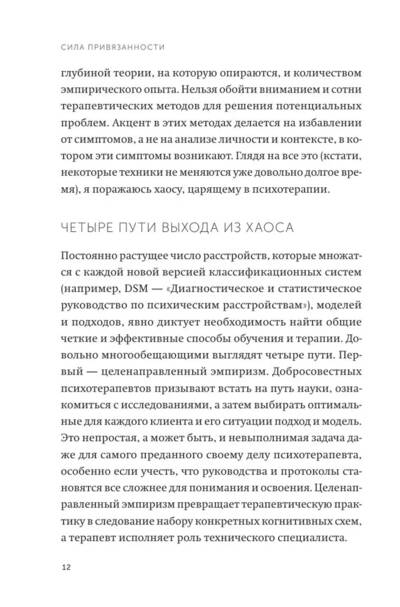 СИЛА ПРИВЯЗАННОСТИ

глубиной теории, на которую опираются, и количеством эмпирического опыта. Нельзя обойти вниманием и сотни терапевтических методов для решения потенциальных проблем. Акцент в этих методах делается на избавлении от симптомов, а не на анализе личности и контексте, в котором эти симптомы возникают. Глядя на все это (кстати, некоторые техники не меняются уже довольно долгое время), я поражаюсь хаосу, царящему в психотерапии.

ЧЕТЫРЕ ПУТИ ВЫХОДА ИЗ ХАОСА

Постоянно растущее число расстройств, которые множатся с каждой новой версией классификационных систем (например, DSM — «Диагностическое и статистическое руководство по психическим расстройствам»), моделей и подходов, явно диктует необходимость найти общие четкие и эффективные способы обучения и терапии. Довольно многообещающими выглядят четыре пути. Первый — целенаправленный эмпиризм. Добросовестных психотерапевтов призывают встать на путь науки, ознакомиться с исследованиями, а затем выбирать оптимальные для каждого клиента и его ситуации подход и модель. Это непростая, а может быть, и невыполнимая задача даже для самого преданного своему делу психотерапевта, особенно если учесть, что руководства и протоколы становятся все сложнее для понимания и освоения. Целенаправленный эмпиризм превращает терапевтическую практику в следование набору конкретных когнитивных схем, а терапевт исполняет роль технического специалиста.

12